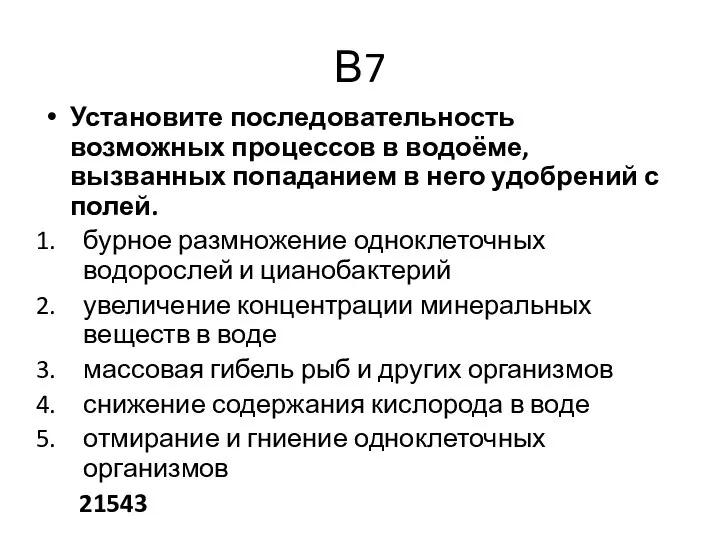 В7

• Установите последовательность возможных процессов в водоёме, вызванных попаданием в него удобрений с полей.

1. бурное размножение одноклеточных водорослей и цианобактерий
2. увеличение концентрации минеральных веществ в воде
3. массовая гибель рыб и других организмов
4. снижение содержания кислорода в воде
5. отмирание и гниение одноклеточных организмов

21543